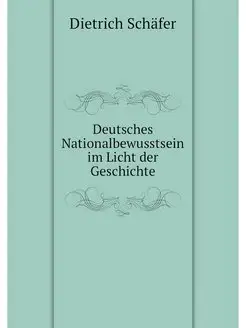 Dietrich Schäfer

Deutsches Nationalbewusstsein im Licht der Geschichte